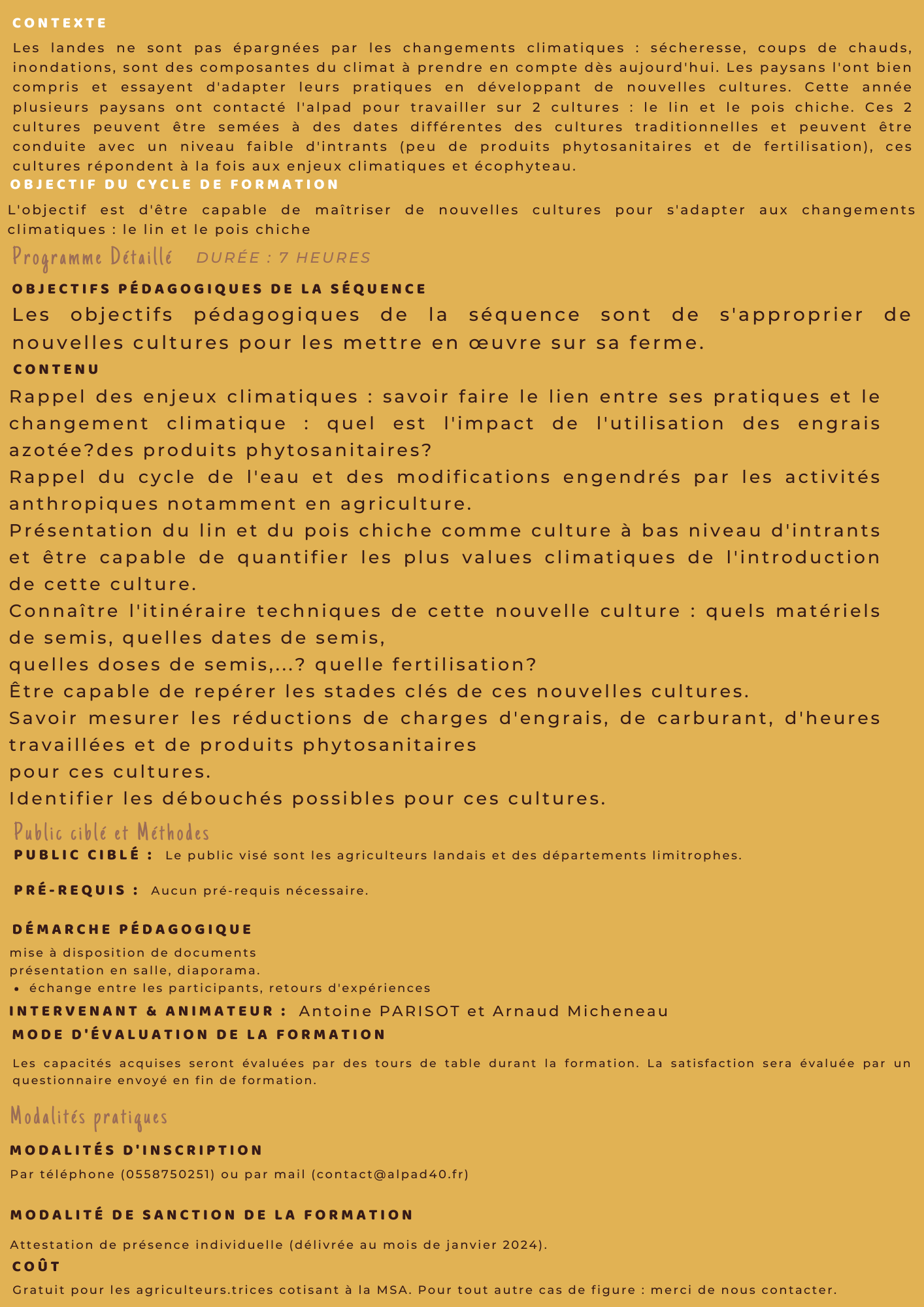 CONTEXTE

Les landes ne sont pas épargnées par les changements climatiques : sécheresse, coups de chauds, inondations, sont des composantes du climat à prendre en compte dès aujourd'hui. Les paysans l'ont bien compris et essayent d'adapter leurs pratiques en développant de nouvelles cultures. Cette année plusieurs paysans ont contacté l'alpad pour travailler sur 2 cultures : le lin et le pois chiche. Ces 2 cultures peuvent être semées à des dates différentes des cultures traditionnelles et peuvent être conduite avec un niveau faible d'intrants (peu de produits phytosanitaires et de fertilisation), ces cultures répondent à la fois aux enjeux climatiques et écophyteau.

OBJECTIF DU CYCLE DE FORMATION

L'objectif est d'être capable de maîtriser de nouvelles cultures pour s'adapter aux changements climatiques : le lin et le pois chiche

Programme Détaillé DURÉE : 7 HEURES

OBJECTIFS PÉDAGOGIQUES DE LA SÉQUENCE

Les objectifs pédagogiques de la séquence sont de s'approprier de nouvelles cultures pour les mettre en œuvre sur sa ferme.

CONTENU

Rappel des enjeux climatiques : savoir faire le lien entre ses pratiques et le changement climatique : quel est l'impact de l'utilisation des engrais azotée?des produits phytosanitaires?
Rappel du cycle de l'eau et des modifications engendrés par les activités anthropiques notamment en agriculture.
Présentation du lin et du pois chiche comme culture à bas niveau d'intrants et être capable de quantifier les plus values climatiques de l'introduction de cette culture.
Connaître l'itinéraire techniques de cette nouvelle culture : quels matériels de semis, quelles dates de semis,
quelles doses de semis,...? quelle fertilisation?
Être capable de repérer les stades clés de ces nouvelles cultures.
Savoir mesurer les réductions de charges d'engrais, de carburant, d'heures travaillées et de produits phytosanitaires
pour ces cultures.
Identifier les débouchés possibles pour ces cultures.

Public ciblé et Méthodes

PUBLIC CIBLÉ : Le public visé sont les agriculteurs landais et des départements limitrophes.

PRÉ-REQUIS : Aucun pré-requis nécessaire.

DÉMARCHE PÉDAGOGIQUE

mise à disposition de documents
présentation en salle, diaporama.
• échange entre les participants, retours d'expériences

INTERVENANT & ANIMATEUR : Antoine PARISOT et Arnaud Micheneau

MODE D'ÉVALUATION DE LA FORMATION

Les capacités acquises seront évaluées par des tours de table durant la formation. La satisfaction sera évaluée par un questionnaire envoyé en fin de formation.

Modalités pratiques

MODALITÉS D'INSCRIPTION

Par téléphone (0558750251) ou par mail (contact@alpad40.fr)

MODALITÉ DE SANCTION DE LA FORMATION

Attestation de présence individuelle (délivrée au mois de janvier 2024).

COÛT

Gratuit pour les agriculteurs.trices cotisant à la MSA. Pour tout autre cas de figure : merci de nous contacter.